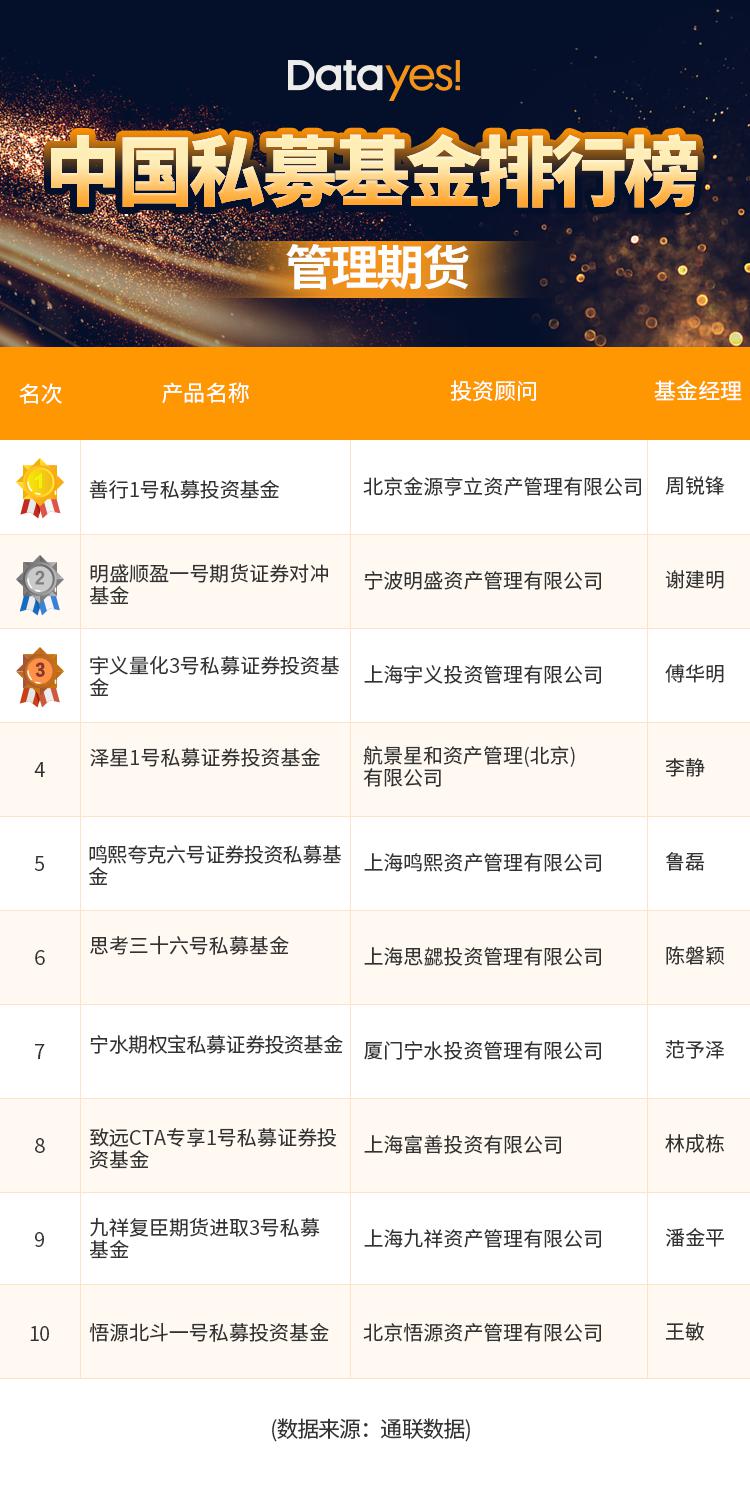 Datayes!

中国私募基金排行榜

管理期货

| 名次 | 产品名称 | 投资顾问 | 基金经理 |
|---|---|---|---|
| 1 | 善行1号私募投资基金 | 北京金源亨立资产管理有限公司 | 周锐锋 |
| 2 | 明盛顺盈一号期货证券对冲基金 | 宁波明盛资产管理有限公司 | 谢建明 |
| 3 | 宇义量化3号私募证券投资基金 | 上海宇义投资管理有限公司 | 傅华明 |
| 4 | 泽星1号私募证券投资基金 | 航景星和资产管理(北京)有限公司 | 李静 |
| 5 | 鸣熙夸克六号证券投资私募基金 | 上海鸣熙资产管理有限公司 | 鲁磊 |
| 6 | 思考三十六号私募基金 | 上海思勰投资管理有限公司 | 陈磐颖 |
| 7 | 宁水期权宝私募证券投资基金 | 厦门宁水投资管理有限公司 | 范予泽 |
| 8 | 致远CTA专享1号私募证券投资基金 | 上海富善投资有限公司 | 林成栋 |
| 9 | 九祥复臣期货进取3号私募基金 | 上海九祥资产管理有限公司 | 潘金平 |
| 10 | 悟源北斗一号私募投资基金 | 北京悟源资产管理有限公司 | 王敏 |

(数据来源：通联数据)